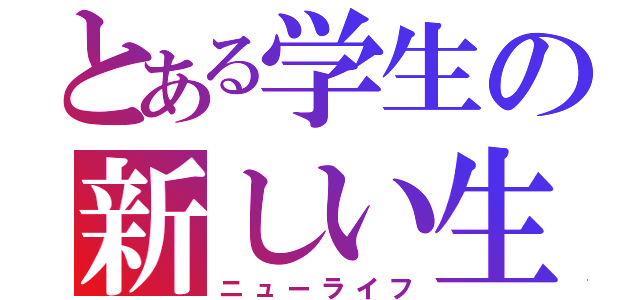 とある学生の
新しい生
ニューライフ